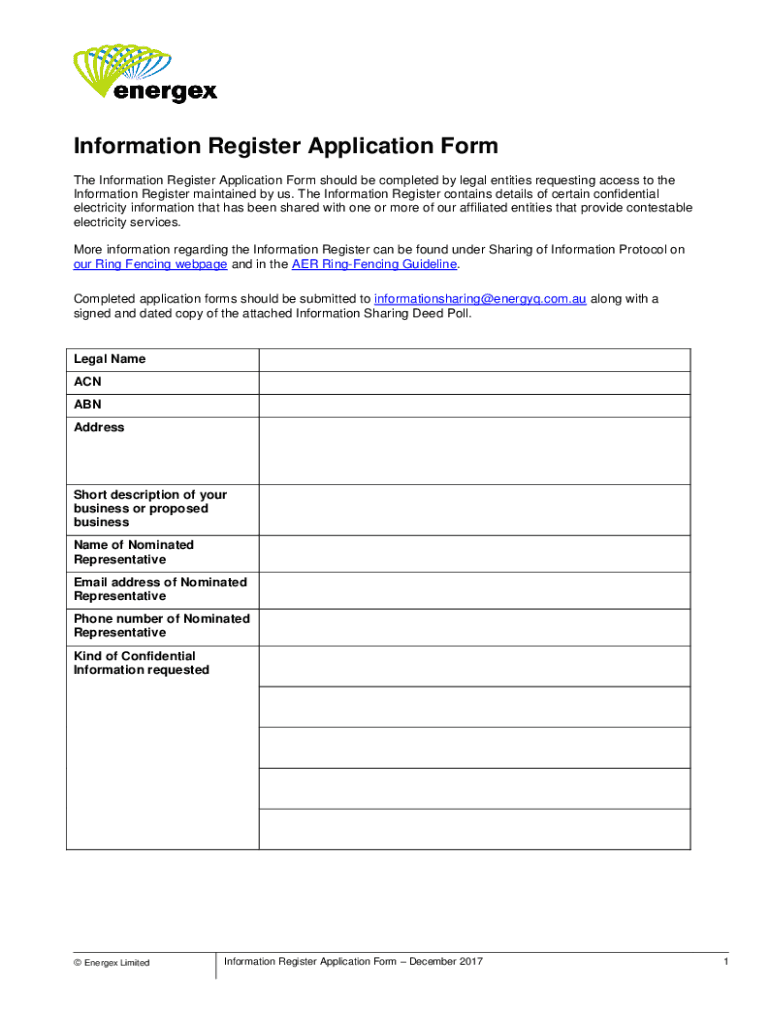 energex

Information Register Application Form

The Information Register Application Form should be completed by legal entities requesting access to the Information Register maintained by us. The Information Register contains details of certain confidential electricity information that has been shared with one or more of our affiliated entities that provide contestable electricity services.

More information regarding the Information Register can be found under Sharing of Information Protocol on our Ring Fencing webpage and in the AER Ring-Fencing Guideline.

Completed application forms should be submitted to informationsharing@energyq.com.au along with a signed and dated copy of the attached Information Sharing Deed Poll.

| Legal Name | |
|---|---|
| ACN | |
| ABN | |
| Address | |
| Short description of your business or proposed business | |
| Name of Nominated Representative | |
| Email address of Nominated Representative | |
| Phone number of Nominated Representative | |
| Kind of Confidential Information requested | |
| | |
| | |
| | |
| | |

© Energex Limited

Information Register Application Form – December 2017

1